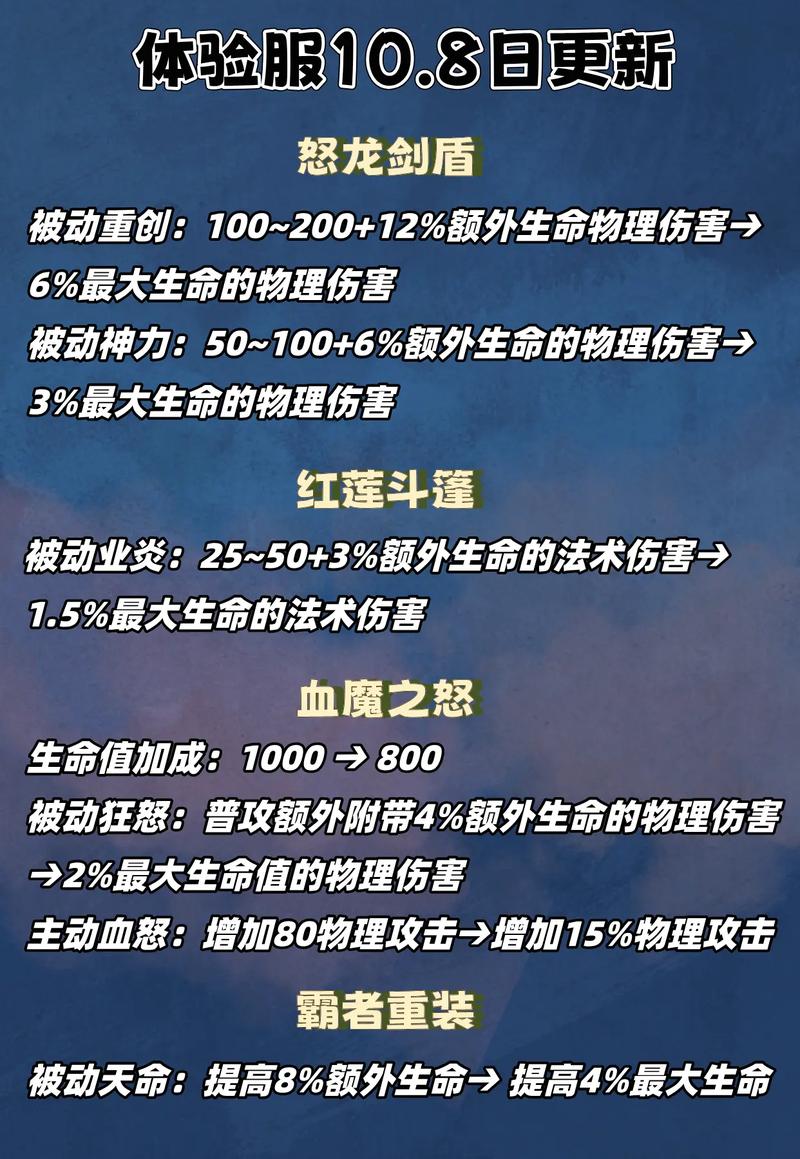 体验服10.8日更新

怒龙剑盾

被动重创：100~200+12%额外生命物理伤害→6%最大生命的物理伤害

被动神力：50~100+6%额外生命的物理伤害→3%最大生命的物理伤害

红莲斗篷

被动业炎：25~50+3%额外生命的法术伤害→1.5%最大生命的法术伤害

血魔之怒

生命值加成：1000 → 800

被动狂怒：普攻额外附带4%额外生命的物理伤害→2%最大生命值的物理伤害

主动血怒：增加80物理攻击→增加15%物理攻击

霸者重装

被动天命：提高8%额外生命→ 提高4%最大生命